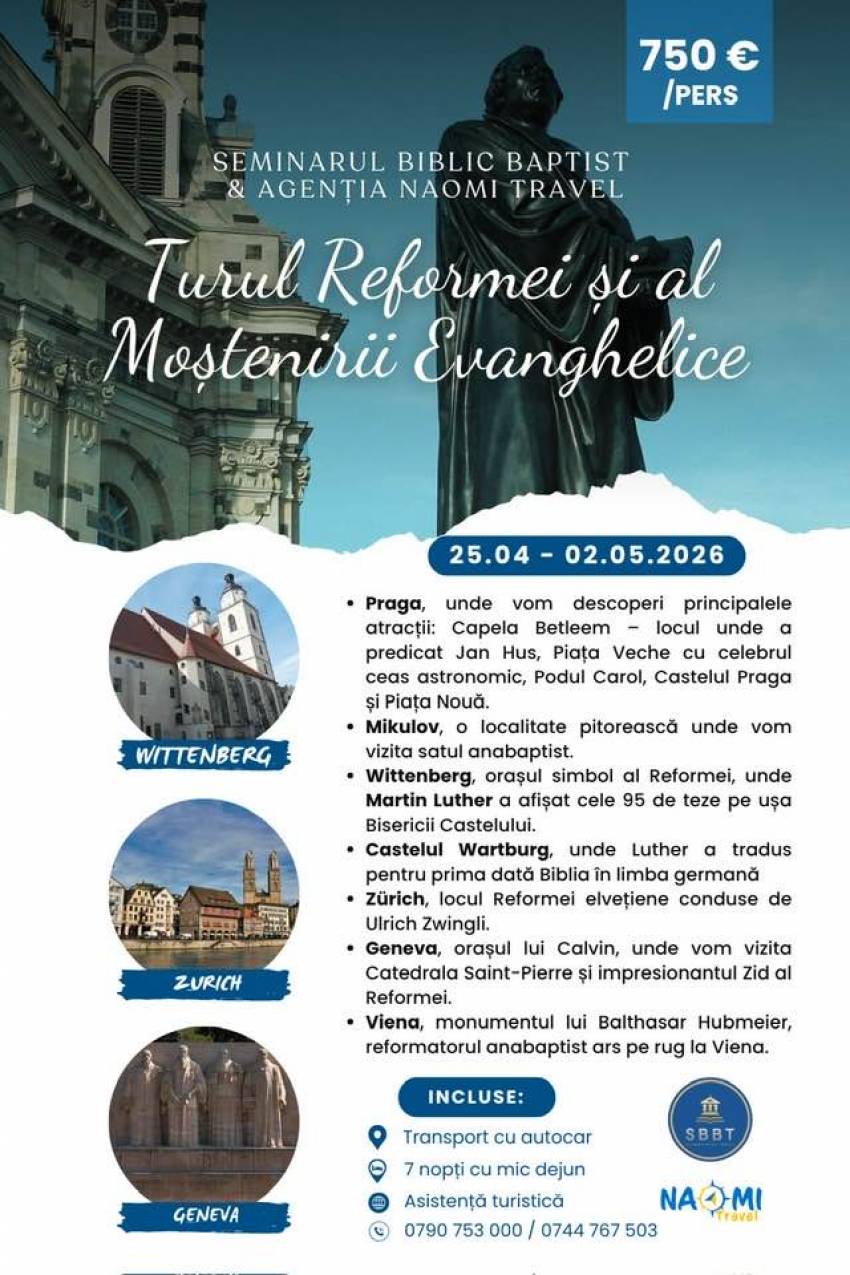 750 €
/PERS

SEMINARUL BIBLIC BAPTIST
& AGENȚIA NAOMI TRAVEL

Turul Reformei și al Moștenirii Evanghelice

25.04 - 02.05.2026

WITTENBERG

ZURICH

GENEVA

• Praga, unde vom descoperi principalele atracții: Capela Betleem – locul unde a predicat Jan Hus, Piața Veche cu celebrul ceas astronomic, Podul Carol, Castelul Praga și Piața Nouă.
• Mikulov, o localitate pitorească unde vom vizita satul anabaptist.
• Wittenberg, orașul simbol al Reformei, unde Martin Luther a afișat cele 95 de teze pe ușa Bisericii Castelului.
• Castelul Wartburg, unde Luther a tradus pentru prima dată Biblia în limba germană
• Zürich, locul Reformei elvețiene conduse de Ulrich Zwingli.
• Geneva, orașul lui Calvin, unde vom vizita Catedrala Saint-Pierre și impresionantul Zid al Reformei.
• Viena, monumentul lui Balthasar Hubmeier, reformatorul anabaptist ars pe rug la Viena.

INCLUSE:
Transport cu autocar
7 nopți cu mic dejun
Asistență turistică
0790 753 000 / 0744 767 503

SBBT

NAOMI
Travel